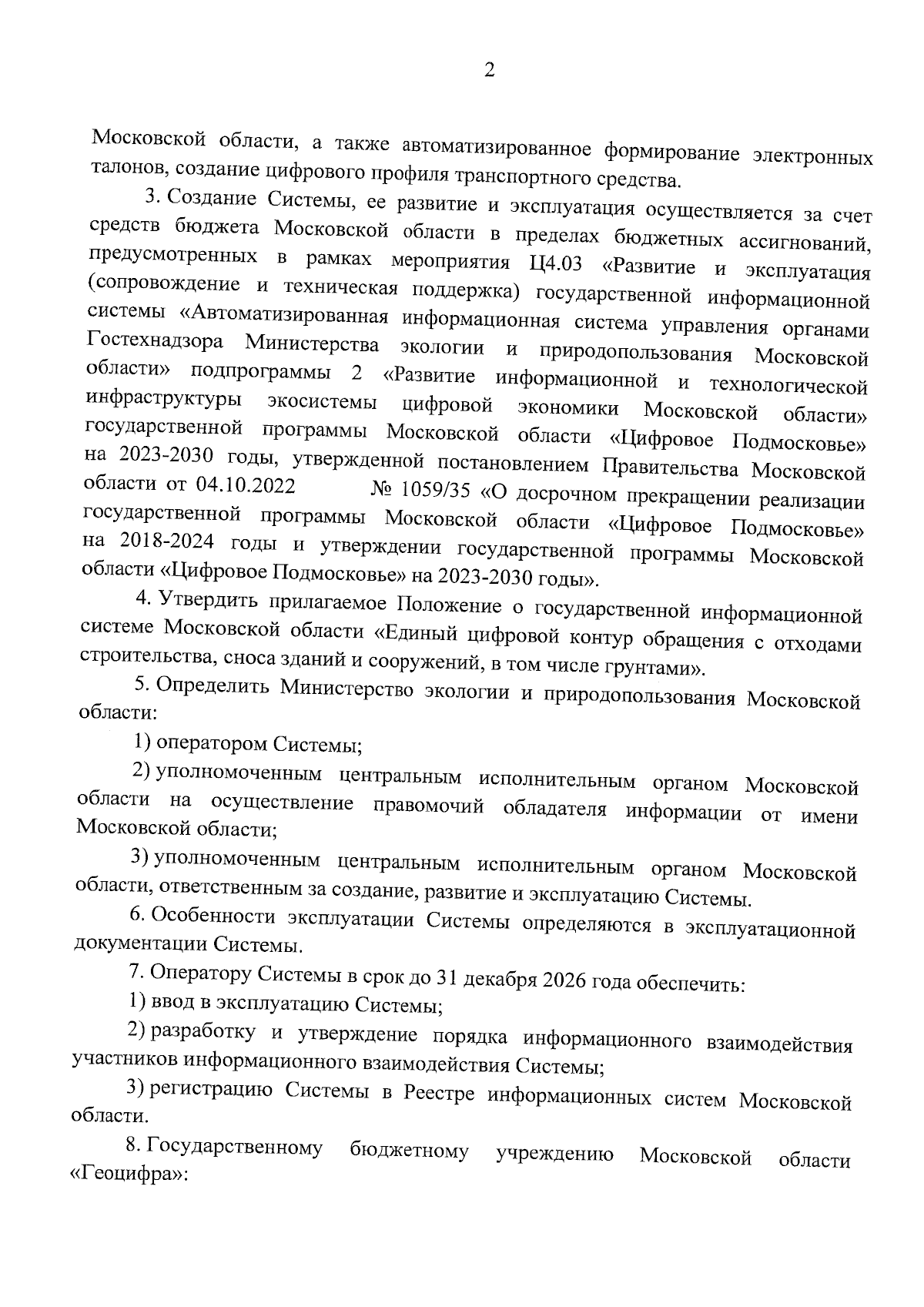 2

Московской области, а также автоматизированное формирование электронных талонов, создание цифрового профиля транспортного средства.

3. Создание Системы, ее развитие и эксплуатация осуществляется за счет средств бюджета Московской области в пределах бюджетных ассигнований, предусмотренных в рамках мероприятия Ц4.03 «Развитие и эксплуатация (сопровождение и техническая поддержка) государственной информационной системы «Автоматизированная информационная система управления органами Гостехнадзора Министерства экологии и природопользования Московской области» подпрограммы 2 «Развитие информационной и технологической инфраструктуры экосистемы цифровой экономики Московской области» государственной программы Московской области «Цифровое Подмосковье» на 2023-2030 годы, утвержденной постановлением Правительства Московской области от 04.10.2022 № 1059/35 «О досрочном прекращении реализации государственной программы Московской области «Цифровое Подмосковье» на 2018-2024 годы и утверждении государственной программы Московской области «Цифровое Подмосковье» на 2023-2030 годы».

4. Утвердить прилагаемое Положение о государственной информационной системе Московской области «Единый цифровой контур обращения с отходами строительства, сноса зданий и сооружений, в том числе грунтами».

5. Определить Министерство экологии и природопользования Московской области:

1) оператором Системы;

2) уполномоченным центральным исполнительным органом Московской области на осуществление правомочий обладателя информации от имени Московской области;

3) уполномоченным центральным исполнительным органом Московской области, ответственным за создание, развитие и эксплуатацию Системы.

6. Особенности эксплуатации Системы определяются в эксплуатационной документации Системы.

7. Оператору Системы в срок до 31 декабря 2026 года обеспечить:

1) ввод в эксплуатацию Системы;

2) разработку и утверждение порядка информационного взаимодействия участников информационного взаимодействия Системы;

3) регистрацию Системы в Реестре информационных систем Московской области.

8. Государственному бюджетному учреждению Московской области «Геоцифра»: